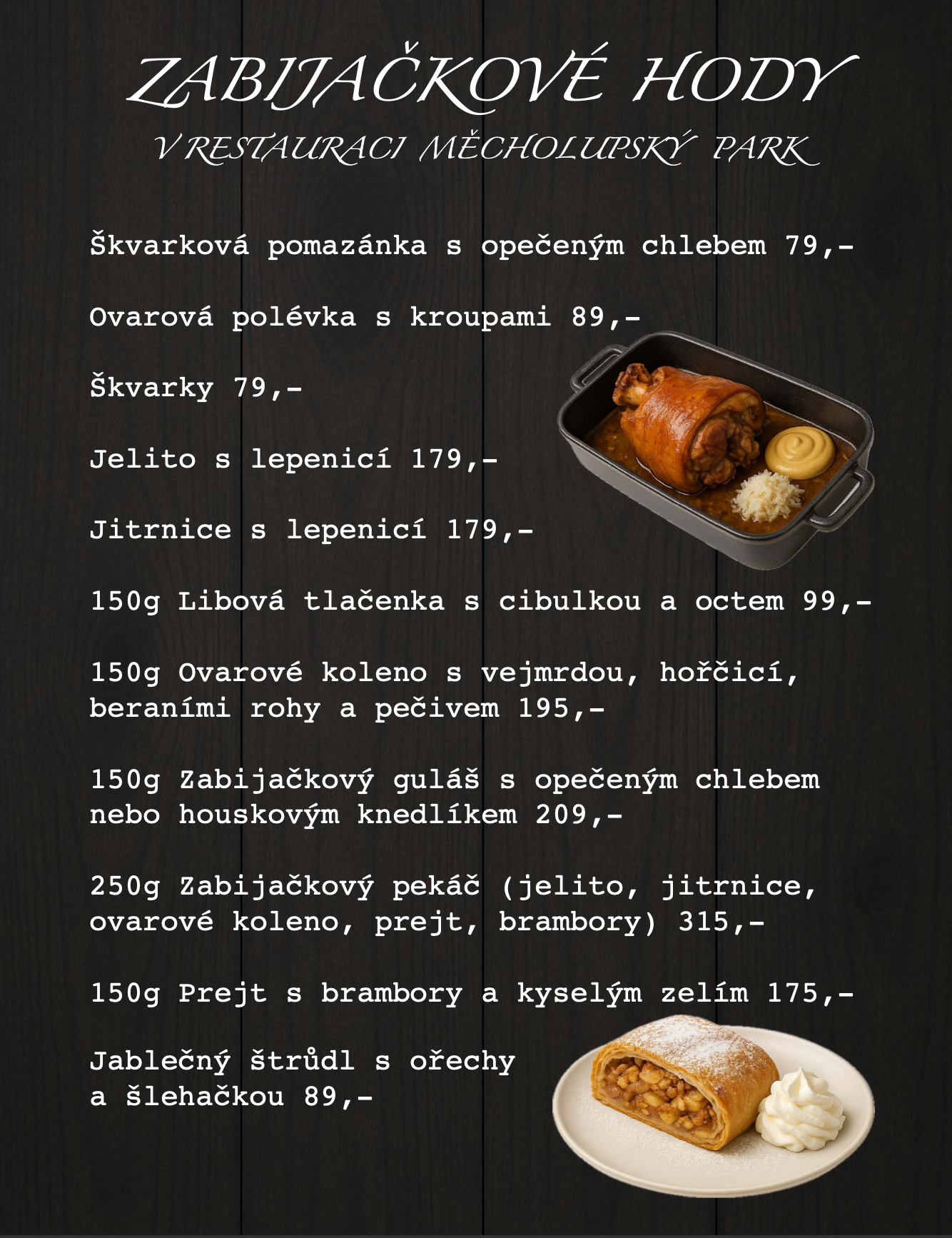 ZABIJAČKOVÉ HODY
V RESTAURACI MĚCHOLUPSKÝ PARK

Škvarková pomazánka s opečeným chlebem 79,-

Ovarová polévka s kroupami 89,-

Škvarky 79,-

Jelito s lepenicí 179,-

Jitrnice s lepenicí 179,-

150g Libová tlačenka s cibulkou a octem 99,-

150g Ovarové koleno s vejmrdou, hořčicí, beraními rohy a pečivem 195,-

150g Zabijačkový guláš s opečeným chlebem nebo houskovým knedlíkem 209,-

250g Zabijačkový pekáč (jelito, jitrnice, ovarové koleno, prejt, brambory) 315,-

150g Prejt s brambory a kyselým zelím 175,-

Jablečný štrůdl s ořechy a šlehačkou 89,-